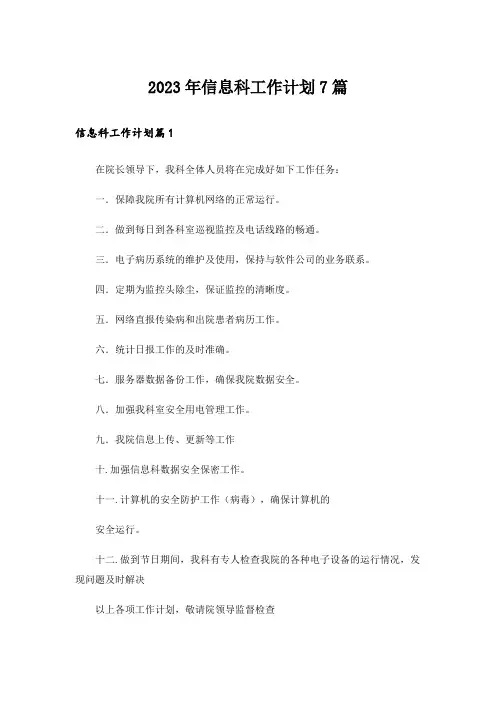 2023年信息科工作计划7篇

信息科工作计划篇1

在院长领导下，我科全体人员将在完成好如下工作任务：

一．保障我院所有计算机网络的正常运行。

二．做到每日到各科室巡视监控及电话线路的畅通。

三．电子病历系统的维护及使用，保持与软件公司的业务联系。

四．定期为监控头除尘，保证监控的清晰度。

五．网络直报传染病和出院患者病历工作。

六．统计日报工作的及时准确。

七．服务器数据备份工作，确保我院数据安全。

八．加强我科室安全用电管理工作。

九．我院信息上传、更新等工作

十．加强信息科数据安全保密工作。

十一．计算机的安全防护工作（病毒），确保计算机的

安全运行。

十二．做到节日期间，我科有专人检查我院的各种电子设备的运行情况，发现问题及时解决

以上各项工作计划，敬请院领导监督检查